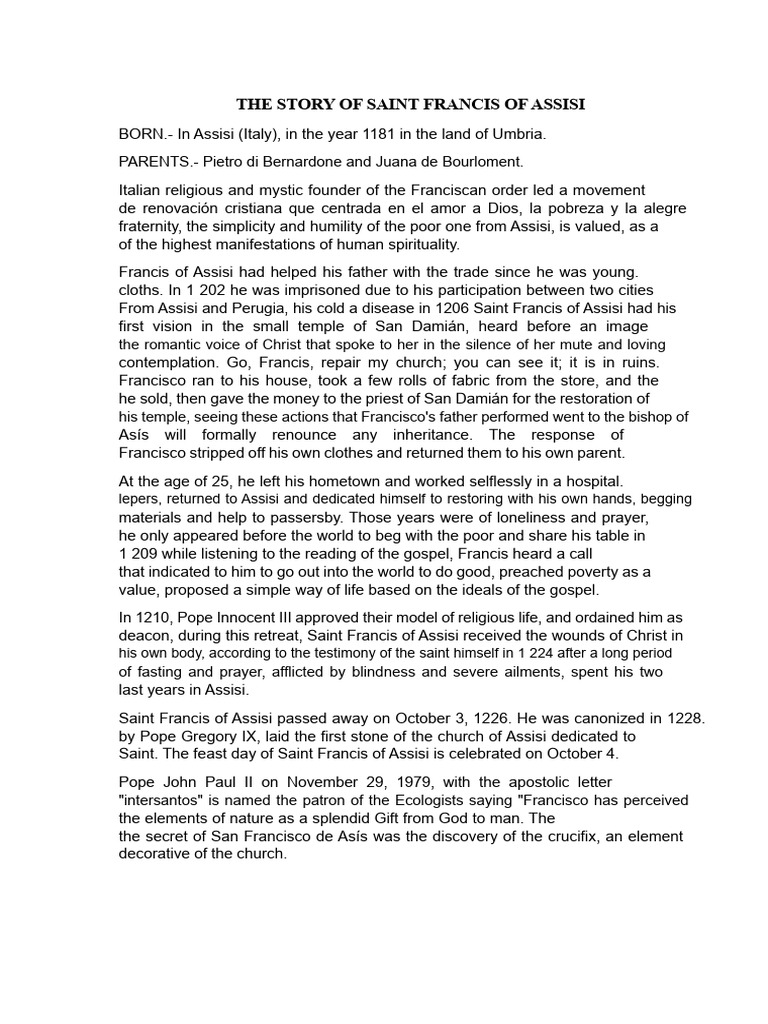 THE STORY OF SAINT FRANCIS OF ASSISI

BORN.- In Assisi (Italy), in the year 1181 in the land of Umbria.

PARENTS.- Pietro di Bernardone and Juana de Bourloment.

Italian religious and mystic founder of the Franciscan order led a movement de renovación cristiana que centrada en el amor a Dios, la pobreza y la alegre fraternity, the simplicity and humility of the poor one from Assisi, is valued, as a of the highest manifestations of human spirituality.

Francis of Assisi had helped his father with the trade since he was young. cloths. In 1 202 he was imprisoned due to his participation between two cities From Assisi and Perugia, his cold a disease in 1206 Saint Francis of Assisi had his first vision in the small temple of San Damián, heard before an image the romantic voice of Christ that spoke to her in the silence of her mute and loving contemplation. Go, Francis, repair my church; you can see it; it is in ruins. Francisco ran to his house, took a few rolls of fabric from the store, and the he sold, then gave the money to the priest of San Damián for the restoration of his temple, seeing these actions that Francisco's father performed went to the bishop of Asís will formally renounce any inheritance. The response of Francisco stripped off his own clothes and returned them to his own parent.

At the age of 25, he left his hometown and worked selflessly in a hospital. lepers, returned to Assisi and dedicated himself to restoring with his own hands, begging materials and help to passersby. Those years were of loneliness and prayer, he only appeared before the world to beg with the poor and share his table in 1 209 while listening to the reading of the gospel, Francis heard a call that indicated to him to go out into the world to do good, preached poverty as a value, proposed a simple way of life based on the ideals of the gospel.

In 1210, Pope Innocent III approved their model of religious life, and ordained him as deacon, during this retreat, Saint Francis of Assisi received the wounds of Christ in his own body, according to the testimony of the saint himself in 1 224 after a long period of fasting and prayer, afflicted by blindness and severe ailments, spent his two last years in Assisi.

Saint Francis of Assisi passed away on October 3, 1226. He was canonized in 1228. by Pope Gregory IX, laid the first stone of the church of Assisi dedicated to Saint. The feast day of Saint Francis of Assisi is celebrated on October 4.

Pope John Paul II on November 29, 1979, with the apostolic letter "intersantos" is named the patron of the Ecologists saying "Francisco has perceived the elements of nature as a splendid Gift from God to man. The the secret of San Francisco de Asís was the discovery of the crucifix, an element decorative of the church.